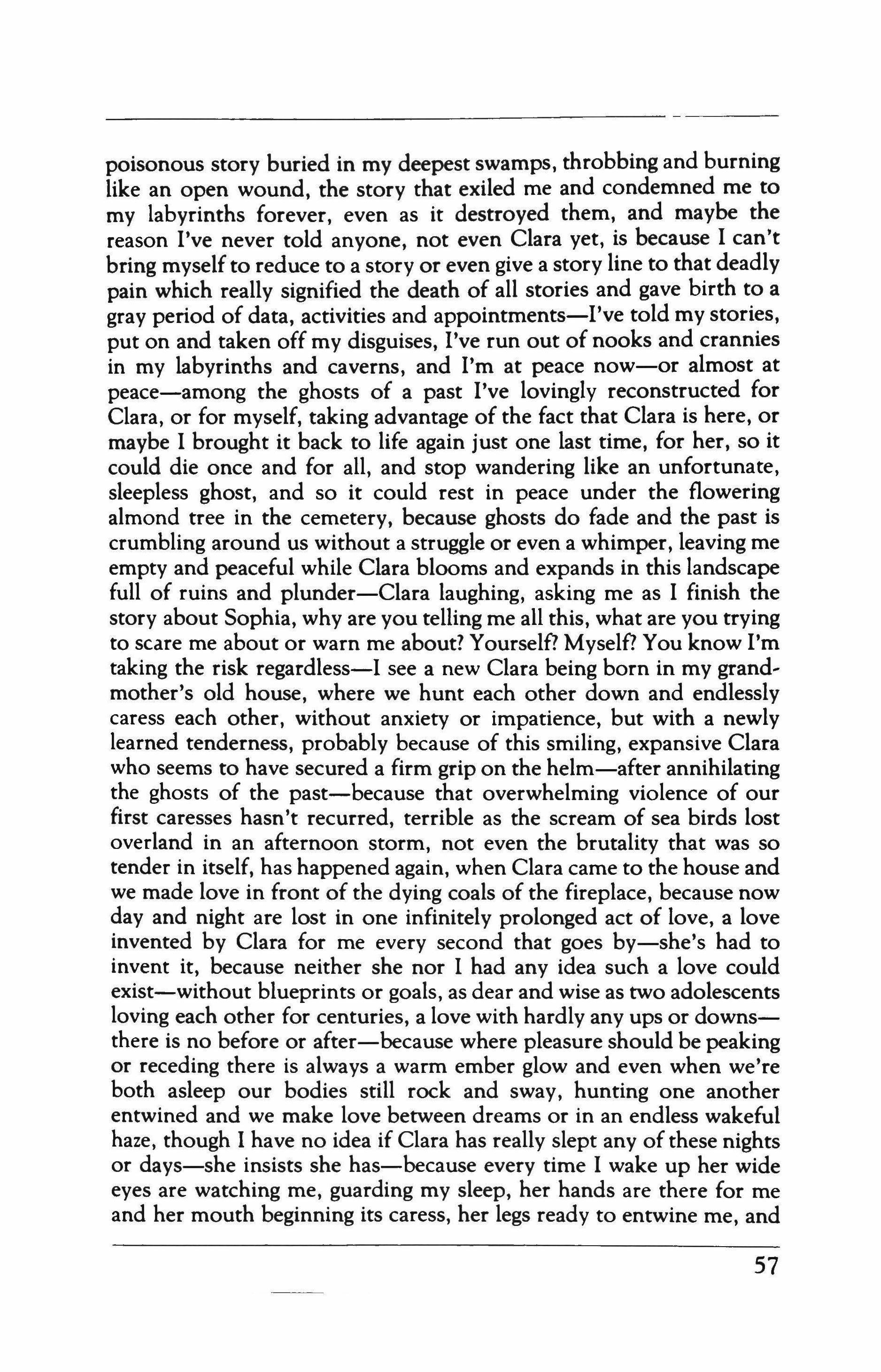 poisonous story buried in my deepest swamps, throbbing and burning like an open wound, the story that exiled me and condemned me to my labyrinths forever, even as it destroyed them, and maybe the reason I've never told anyone, not even Clara yet, is because I can't bring myself to reduce to a story or even give a story line to that deadly pain which really signified the death of all stories and gave birth to a gray period of data, activities and appointments—I've told my stories, put on and taken off my disguises, I've run out of nooks and crannies in my labyrinths and caverns, and I'm at peace now—or almost at peace—among the ghosts of a past I've lovingly reconstructed for Clara, or for myself, taking advantage of the fact that Clara is here, or maybe I brought it back to life again just one last time, for her, so it could die once and for all, and stop wandering like an unfortunate, sleepless ghost, and so it could rest in peace under the flowering almond tree in the cemetery, because ghosts do fade and the past is crumbling around us without a struggle or even a whimper, leaving me empty and peaceful while Clara blooms and expands in this landscape full of ruins and plunder—Clara laughing, asking me as I finish the story about Sophia, why are you telling me all this, what are you trying to scare me about or warn me about? Yourself? Myself? You know I'm taking the risk regardless—I see a new Clara being born in my grandmother's old house, where we hunt each other down and endlessly caress each other, without anxiety or impatience, but with a newly learned tenderness, probably because of this smiling, expansive Clara who seems to have secured a firm grip on the helm—after annihilating the ghosts of the past—because that overwhelming violence of our first caresses hasn't recurred, terrible as the scream of sea birds lost overland in an afternoon storm, not even the brutality that was so tender in itself, has happened again, when Clara came to the house and we made love in front of the dying coals of the fireplace, because now day and night are lost in one infinitely prolonged act of love, a love invented by Clara for me every second that goes by—she's had to invent it, because neither she nor I had any idea such a love could exist—without blueprints or goals, as dear and wise as two adolescents loving each other for centuries, a love with hardly any ups or downs—there is no before or after—because where pleasure should be peaking or receding there is always a warm ember glow and even when we're both asleep our bodies still rock and sway, hunting one another entwined and we make love between dreams or in an endless wakeful haze, though I have no idea if Clara has really slept any of these nights or days—she insists she has—because every time I wake up her wide eyes are watching me, guarding my sleep, her hands are there for me and her mouth beginning its caress, her legs ready to entwine me, and

57